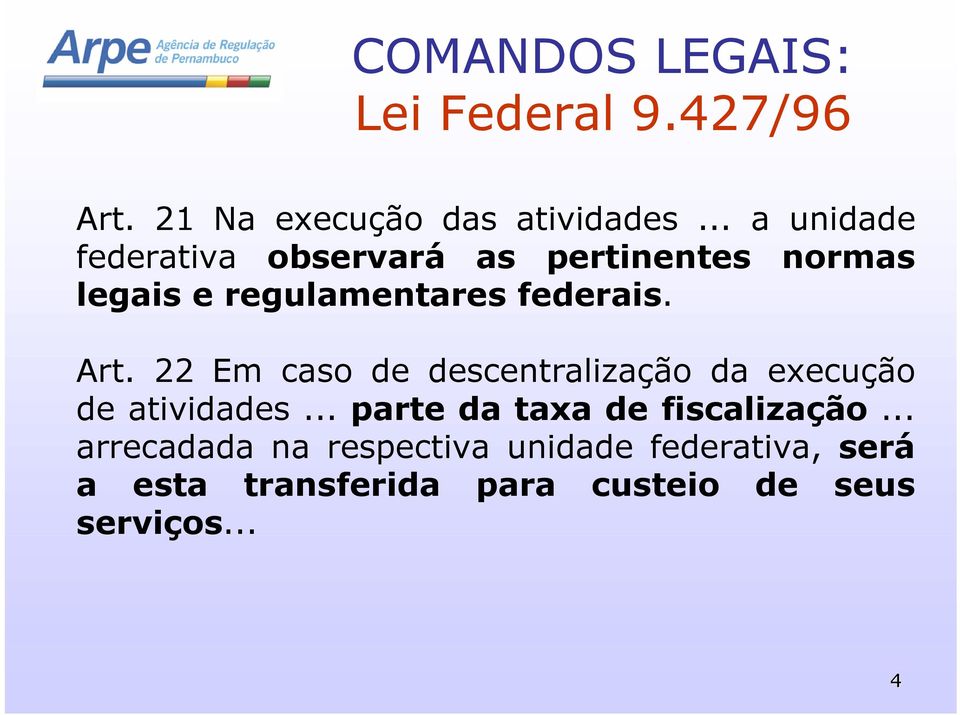 Arpe Agência de Regulação de Pernambuco

COMANDOS LEGAIS:
Lei Federal 9.427/96

Art. 21 Na execução das atividades ... a unidade federativa observará as pertinentes normas legais e regulamentares federais.

Art. 22 Em caso de descentralização da execução de atividades ... parte da taxa de fiscalização ... arrecadada na respectiva unidade federativa, será a esta transferida para custeio de seus serviços...

4